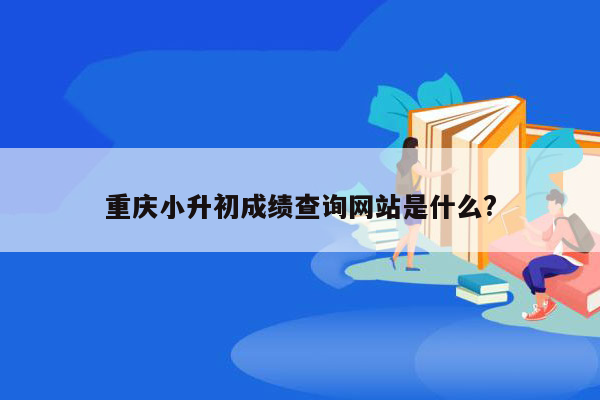 重庆小升初成绩查询网站是什么?